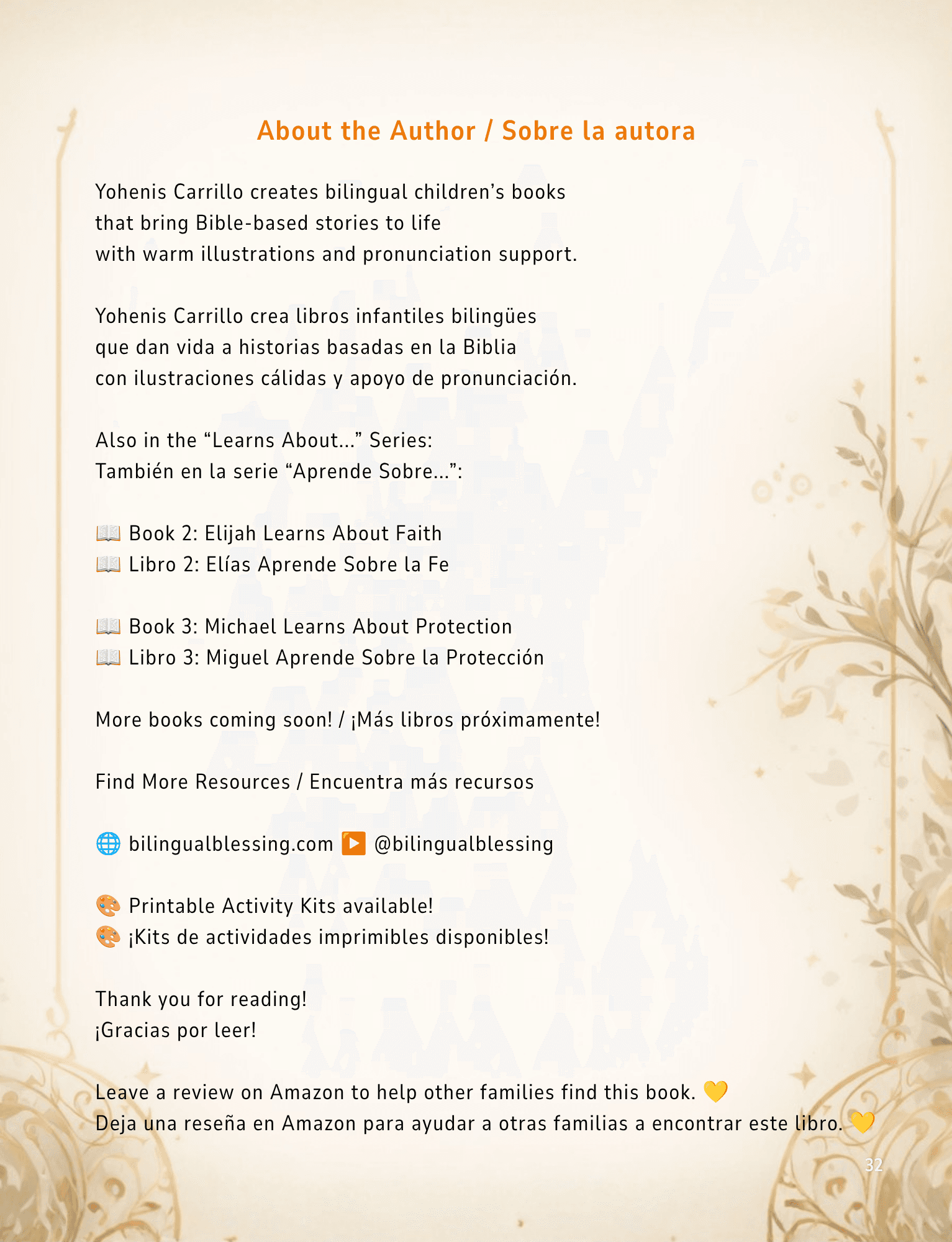 About the Author / Sobre la autora

Yohenis Carrillo creates bilingual children's books that bring Bible-based stories to life with warm illustrations and pronunciation support.

Yohenis Carrillo crea libros infantiles bilingües que dan vida a historias basadas en la Biblia con ilustraciones cálidas y apoyo de pronunciación.

Also in the "Learns About..." Series:
También en la serie "Aprende Sobre...":

📖 Book 2: Elijah Learns About Faith
📖 Libro 2: Elías Aprende Sobre la Fe

📖 Book 3: Michael Learns About Protection
📖 Libro 3: Miguel Aprende Sobre la Protección

More books coming soon! / ¡Más libros próximamente!

Find More Resources / Encuentra más recursos

🌐 bilingualblessing.com ▶️ @bilingualblessing

🎨 Printable Activity Kits available!
🎨 ¡Kits de actividades imprimibles disponibles!

Thank you for reading!
¡Gracias por leer!

Leave a review on Amazon to help other families find this book. 💛
Deja una reseña en Amazon para ayudar a otras familias a encontrar este libro. 💛

32